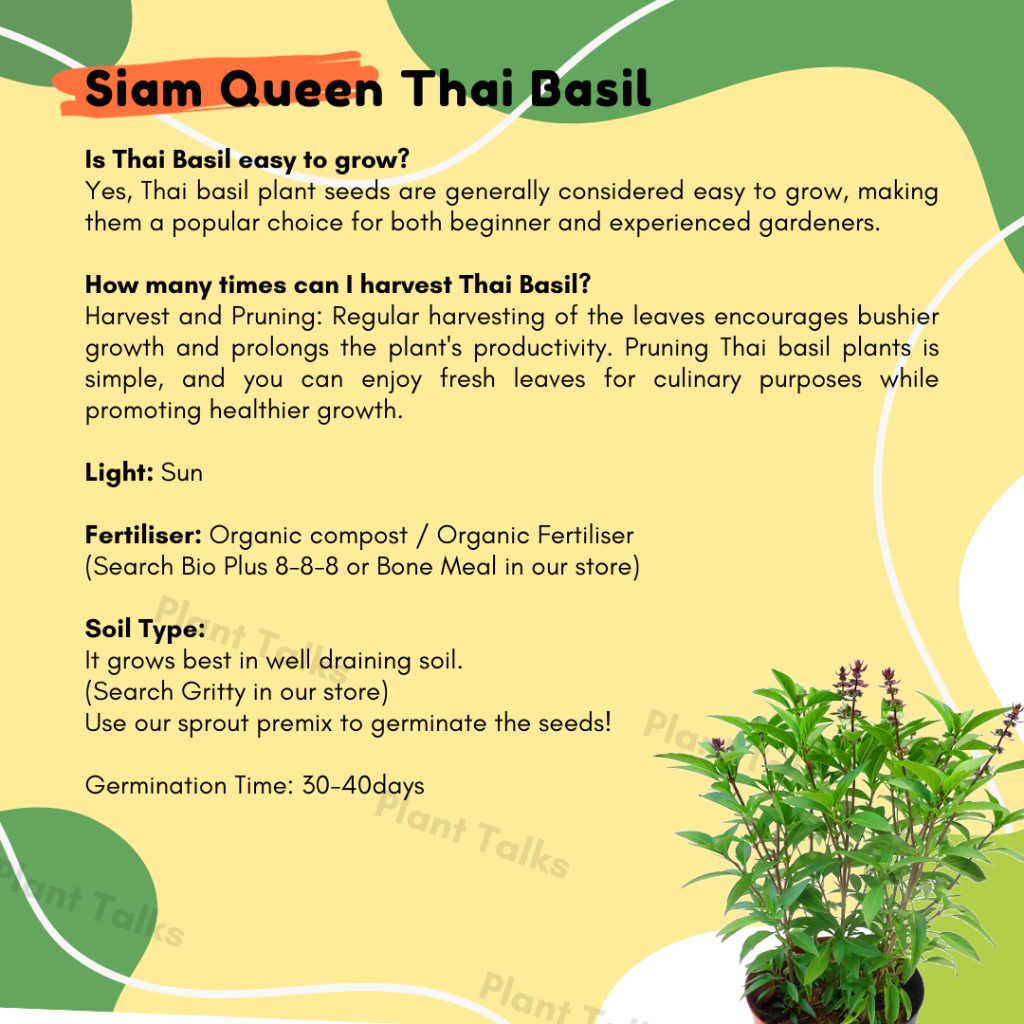 Siam Queen Thai Basil

Is Thai Basil easy to grow?
Yes, Thai basil plant seeds are generally considered easy to grow, making them a popular choice for both beginner and experienced gardeners.

How many times can I harvest Thai Basil?
Harvest and Pruning: Regular harvesting of the leaves encourages bushier growth and prolongs the plant's productivity. Pruning Thai basil plants is simple, and you can enjoy fresh leaves for culinary purposes while promoting healthier growth.

Light: Sun

Fertiliser: Organic compost / Organic Fertiliser
(Search Bio Plus 8-8-8 or Bone Meal in our store)

Soil Type:
It grows best in well draining soil.
(Search Gritty in our store)
Use our sprout premix to germinate the seeds!

Germination Time: 30-40days

Plant Talks
Plant Talks
Plant Talks
Plant Talks
Plant Talks